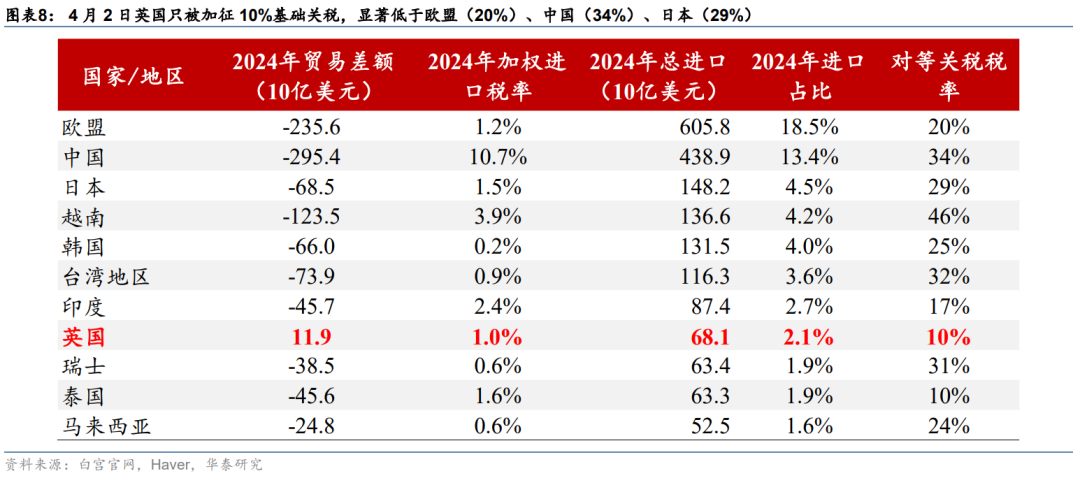 图表8：4月2日英国只被加征10%基础关税，显著低于欧盟（20%）、中国（34%）、日本（29%）

| 国家/地区 | 2024年贸易差额（10亿美元） | 2024年加权进口税率 | 2024年总进口（10亿美元） | 2024年进口占比 | 对等关税税率 |
|---|---|---|---|---|---|
| 欧盟 | -235.6 | 1.2% | 605.8 | 18.5% | 20% |
| 中国 | -295.4 | 10.7% | 438.9 | 13.4% | 34% |
| 日本 | -68.5 | 1.5% | 148.2 | 4.5% | 29% |
| 越南 | -123.5 | 3.9% | 136.6 | 4.2% | 46% |
| 韩国 | -66.0 | 0.2% | 131.5 | 4.0% | 25% |
| 台湾地区 | -73.9 | 0.9% | 116.3 | 3.6% | 32% |
| 印度 | -45.7 | 2.4% | 87.4 | 2.7% | 17% |
| 英国 | 11.9 | 1.0% | 68.1 | 2.1% | 10% |
| 瑞士 | -38.5 | 0.6% | 63.4 | 1.9% | 31% |
| 泰国 | -45.6 | 1.6% | 63.3 | 1.9% | 10% |
| 马来西亚 | -24.8 | 0.6% | 52.5 | 1.6% | 24% |

资料来源：白宫官网，Haver，华泰研究